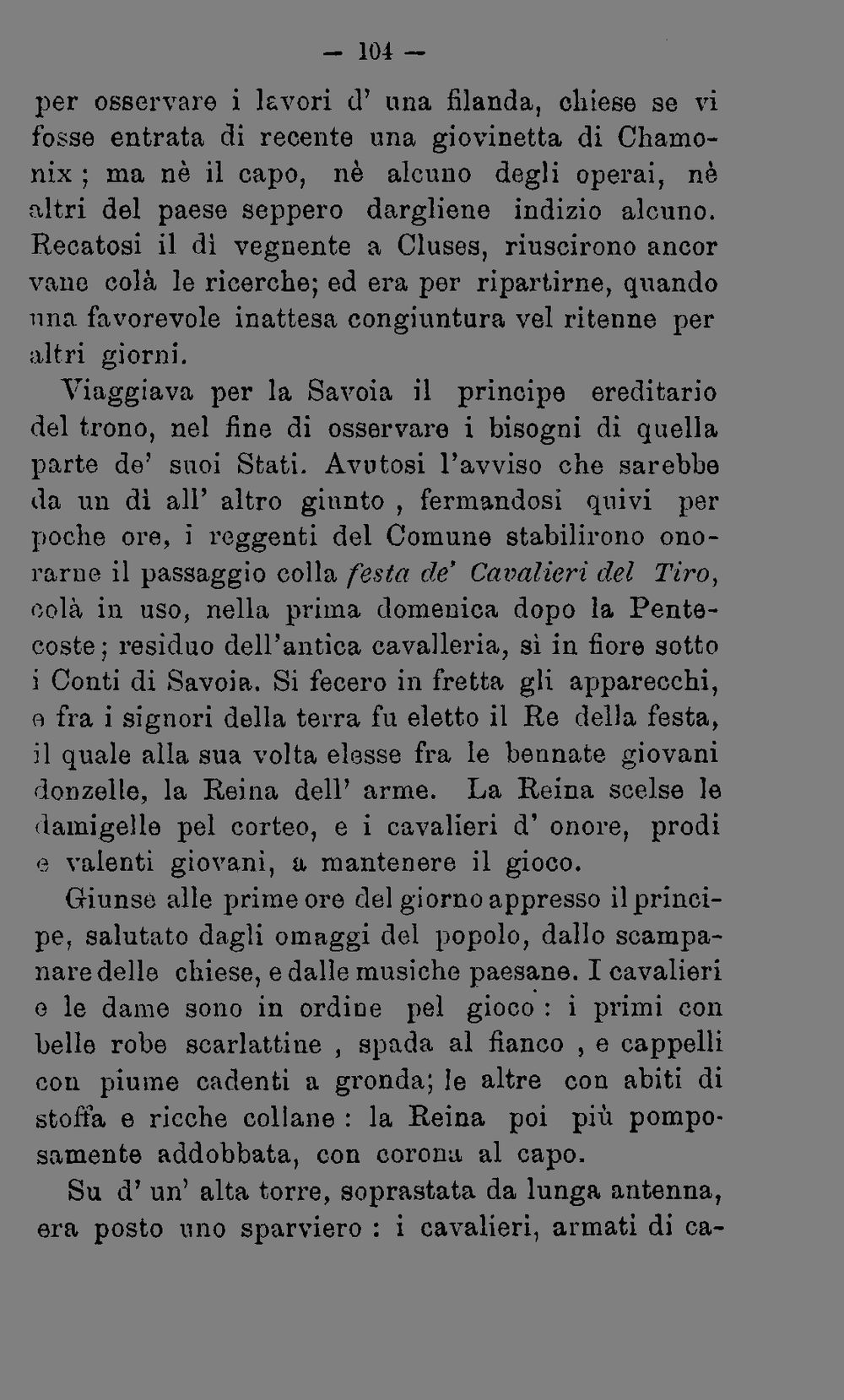 — 104 —

per osservare i lavori d' una filanda, chiese se vi fosse entrata di recente una giovinetta di Chamonix ; ma nè il capo, nè alcuno degli operai, nè altri del paese seppero dargliene indizio alcuno. Recatosi il dì vegnente a Cluses, riuscirono ancor vane colà le ricerche; ed era per ripartirne, quando una favorevole inattesa congiuntura vel ritenne per altri giorni.

Viaggiava per la Savoia il principe ereditario del trono, nel fine di osservare i bisogni di quella parte de' suoi Stati. Avutosi l'avviso che sarebbe da un dì all' altro giunto , fermandosi quivi per poche ore, i reggenti del Comune stabilirono onorarne il passaggio colla festa de' Cavalieri del Tiro, colà in uso, nella prima domenica dopo la Pentecoste; residuo dell'antica cavalleria, sì in fiore sotto i Conti di Savoia. Si fecero in fretta gli apparecchi, e fra i signori della terra fu eletto il Re della festa, il quale alla sua volta elesse fra le bennate giovani donzelle, la Reina dell' arme. La Reina scelse le damigelle pel corteo, e i cavalieri d' onore, prodi e valenti giovani, a mantenere il gioco.

Giunse alle prime ore del giorno appresso il principe, salutato dagli omaggi del popolo, dallo scampanare delle chiese, e dalle musiche paesane. I cavalieri e le dame sono in ordine pel gioco : i primi con belle robe scarlattine , spada al fianco , e cappelli con piume cadenti a gronda; le altre con abiti di stoffa e ricche collane : la Reina poi più pomposamente addobbata, con corona al capo.

Su d' un' alta torre, soprastata da lunga antenna, era posto uno sparviero : i cavalieri, armati di ca-